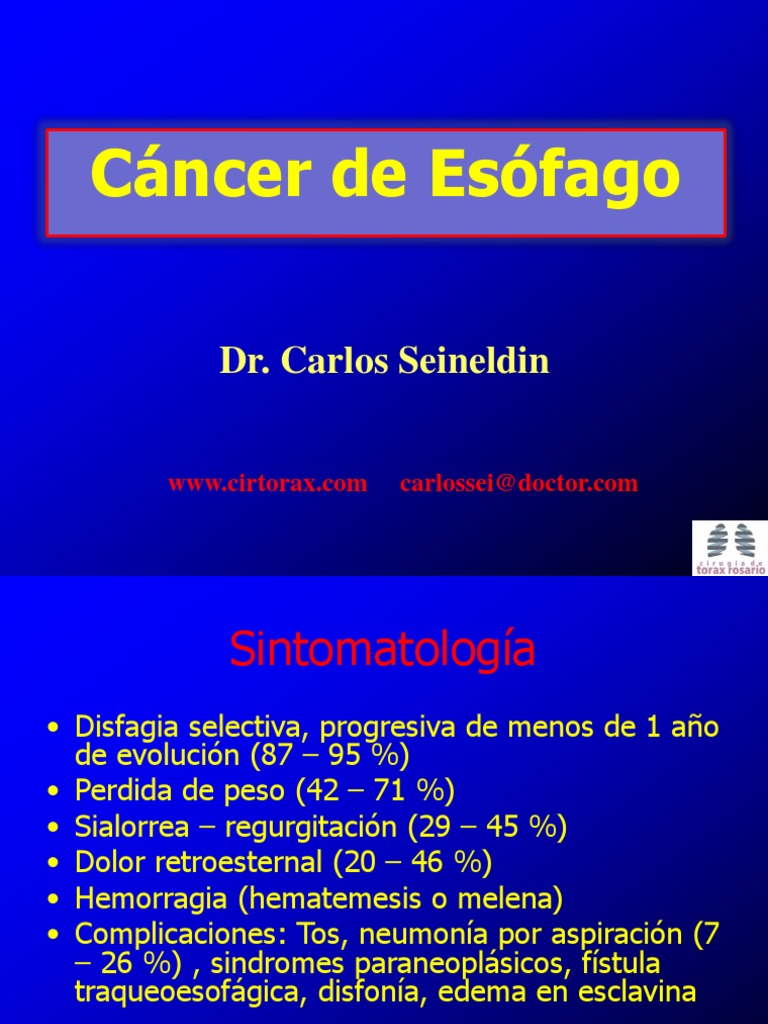 Cáncer de Esófago

Dr. Carlos Seineldin

www.cirtorax.com carlossei@doctor.com

cirugía de torax rosario

Sintomatología

• Disfagia selectiva, progresiva de menos de 1 año de evolución (87 – 95 %)
• Perdida de peso (42 – 71 %)
• Sialorrea – regurgitación (29 – 45 %)
• Dolor retroesternal (20 – 46 %)
• Hemorragia (hematemesis o melena)
• Complicaciones: Tos, neumonía por aspiración (7 – 26 %) , sindromes paraneoplásicos, fístula traqueoesofágica, disfonía, edema en esclavina